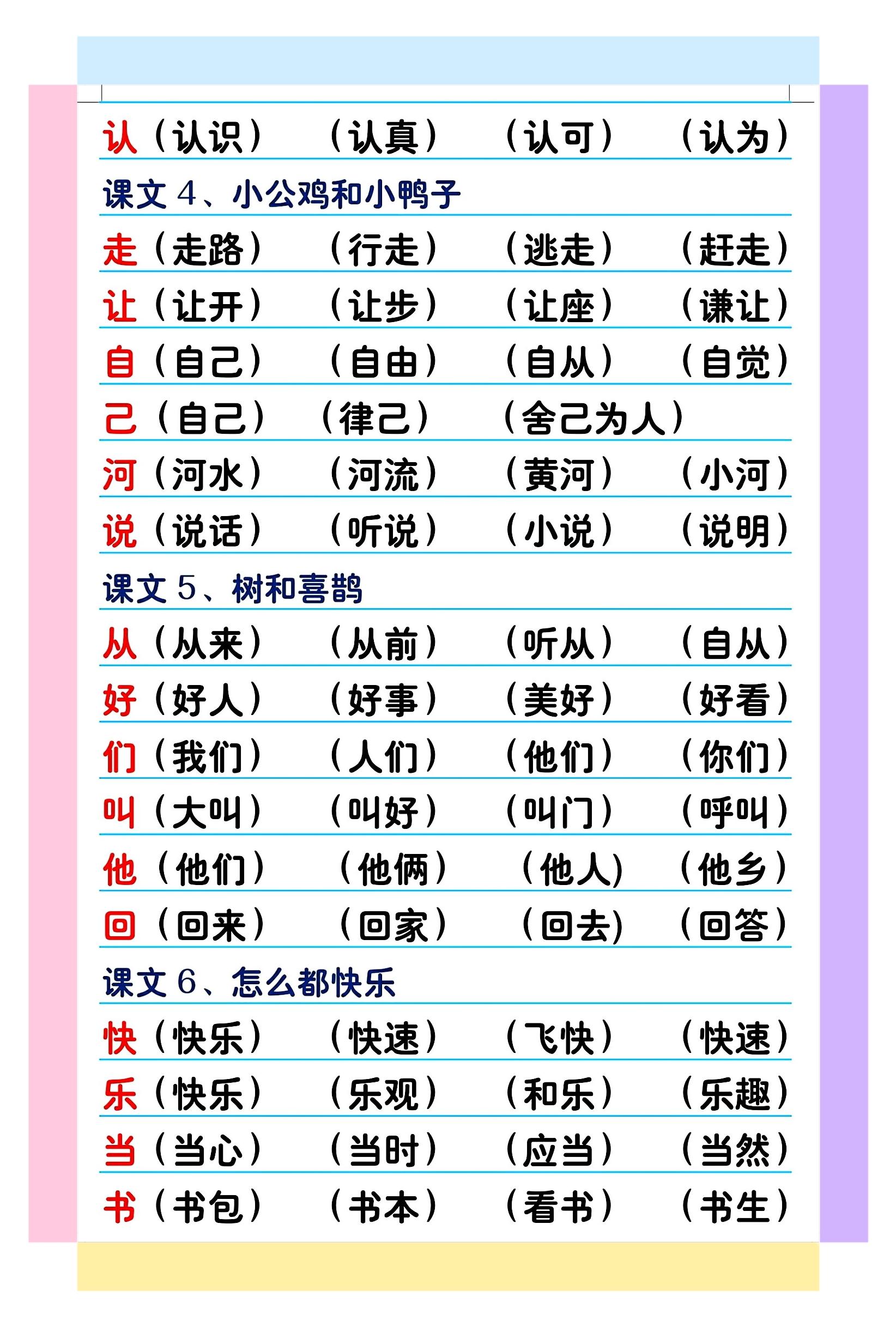 认（认识） （认真） （认可） （认为）

课文 4、小公鸡和小鸭子

走（走路） （行走） （逃走） （赶走）

让（让开） （让步） （让座） （谦让）

自（自己） （自由） （自从） （自觉）

己（自己） （律己） （舍己为人）

河（河水） （河流） （黄河） （小河）

说（说话） （听说） （小说） （说明）

课文 5、树和喜鹊

从（从来） （从前） （听从） （自从）

好（好人） （好事） （美好） （好看）

们（我们） （人们） （他们） （你们）

叫（大叫） （叫好） （叫门） （呼叫）

他（他们） （他俩） （他人) （他乡）

回（回来） （回家） （回去) （回答）

课文 6、怎么都快乐

快（快乐） （快速） （飞快） （快速）

乐（快乐） （乐观） （和乐） （乐趣）

当（当心） （当时） （应当） （当然）

书（书包） （书本） （看书） （书生）